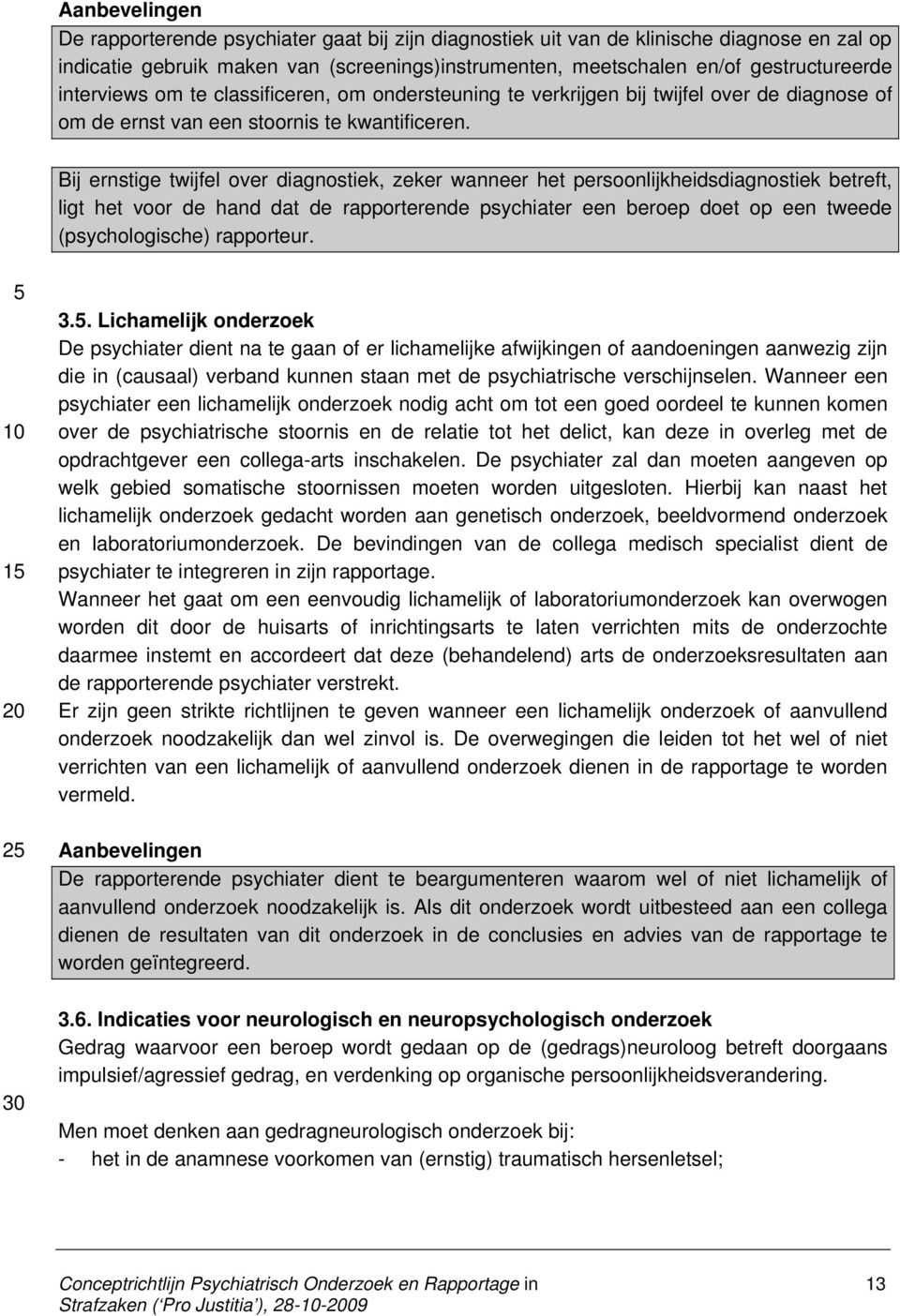 Aanbevelingen

De rapporterende psychiater gaat bij zijn diagnostiek uit van de klinische diagnose en zal op indicatie gebruik maken van (screenings)instrumenten, meetschalen en/of gestructureerde interviews om te classificeren, om ondersteuning te verkrijgen bij twijfel over de diagnose of om de ernst van een stoornis te kwantificeren.

Bij ernstige twijfel over diagnostiek, zeker wanneer het persoonlijkheidsdiagnostiek betreft, ligt het voor de hand dat de rapporterende psychiater een beroep doet op een tweede (psychologische) rapporteur.

5

3.5. Lichamelijk onderzoek

De psychiater dient na te gaan of er lichamelijke afwijkingen of aandoeningen aanwezig zijn die in (causaal) verband kunnen staan met de psychiatrische verschijnselen. Wanneer een psychiater een lichamelijk onderzoek nodig acht om tot een goed oordeel te kunnen komen

10

over de psychiatrische stoornis en de relatie tot het delict, kan deze in overleg met de opdrachtgever een collega-arts inschakelen. De psychiater zal dan moeten aangeven op welk gebied somatische stoornissen moeten worden uitgesloten. Hierbij kan naast het lichamelijk onderzoek gedacht worden aan genetisch onderzoek, beeldvormend onderzoek en laboratoriumonderzoek. De bevindingen van de collega medisch specialist dient de

15

psychiater te integreren in zijn rapportage.

Wanneer het gaat om een eenvoudig lichamelijk of laboratoriumonderzoek kan overwogen worden dit door de huisarts of inrichtingsarts te laten verrichten mits de onderzochte daarmee instemt en accordeert dat deze (behandelend) arts de onderzoeksresultaten aan de rapporterende psychiater verstrekt.

20

Er zijn geen strikte richtlijnen te geven wanneer een lichamelijk onderzoek of aanvullend onderzoek noodzakelijk dan wel zinvol is. De overwegingen die leiden tot het wel of niet verrichten van een lichamelijk of aanvullend onderzoek dienen in de rapportage te worden vermeld.

25

Aanbevelingen

De rapporterende psychiater dient te beargumenteren waarom wel of niet lichamelijk of aanvullend onderzoek noodzakelijk is. Als dit onderzoek wordt uitbesteed aan een collega dienen de resultaten van dit onderzoek in de conclusies en advies van de rapportage te worden geïntegreerd.

3.6. Indicaties voor neurologisch en neuropsychologisch onderzoek

Gedrag waarvoor een beroep wordt gedaan op de (gedrags)neuroloog betreft doorgaans impulsief/agressief gedrag, en verdenking op organische persoonlijkheidsverandering.

30

Men moet denken aan gedragneurologisch onderzoek bij:
- het in de anamnese voorkomen van (ernstig) traumatisch hersenletsel;

Conceptrichtlijn Psychiatrisch Onderzoek en Rapportage in Strafzaken (‘Pro Justitia’), 28-10-2009

13